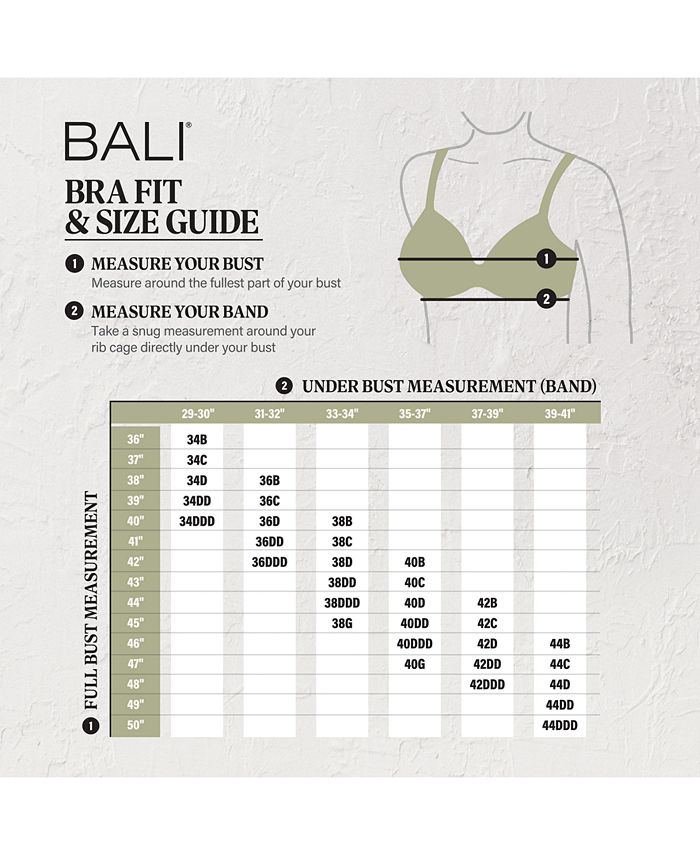 BALI®

BRA FIT & SIZE GUIDE

1 MEASURE YOUR BUST
Measure around the fullest part of your bust

2 MEASURE YOUR BAND
Take a snug measurement around your rib cage directly under your bust

1

2

2 UNDER BUST MEASUREMENT (BAND)

1 FULL BUST MEASUREMENT

| | 29-30" | 31-32" | 33-34" | 35-37" | 37-39" | 39-41" |
|---|---|---|---|---|---|---|
| 36" | 34B | | | | | |
| 37" | 34C | | | | | |
| 38" | 34D | 36B | | | | |
| 39" | 34DD | 36C | | | | |
| 40" | 34DDD | 36D | 38B | | | |
| 41" | | 36DD | 38C | | | |
| 42" | | 36DDD | 38D | 40B | | |
| 43" | | | 38DD | 40C | | |
| 44" | | | 38DDD | 40D | 42B | |
| 45" | | | 38G | 40DD | 42C | |
| 46" | | | | 40DDD | 42D | 44B |
| 47" | | | | 40G | 42DD | 44C |
| 48" | | | | | 42DDD | 44D |
| 49" | | | | | | 44DD |
| 50" | | | | | | 44DDD |